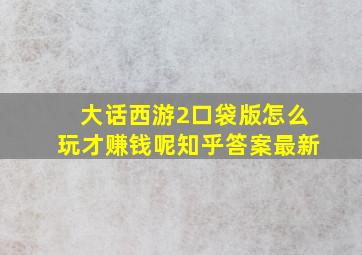 大话西游2口袋版怎么玩才赚钱呢知乎答案最新